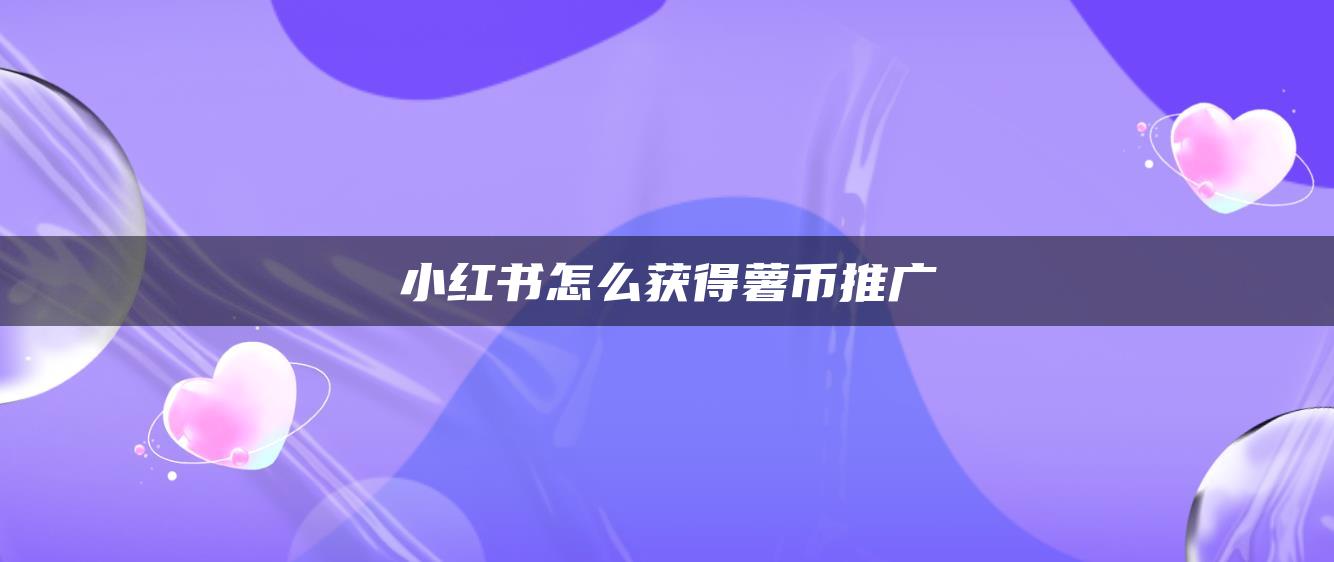 小红书怎么获得薯币推广